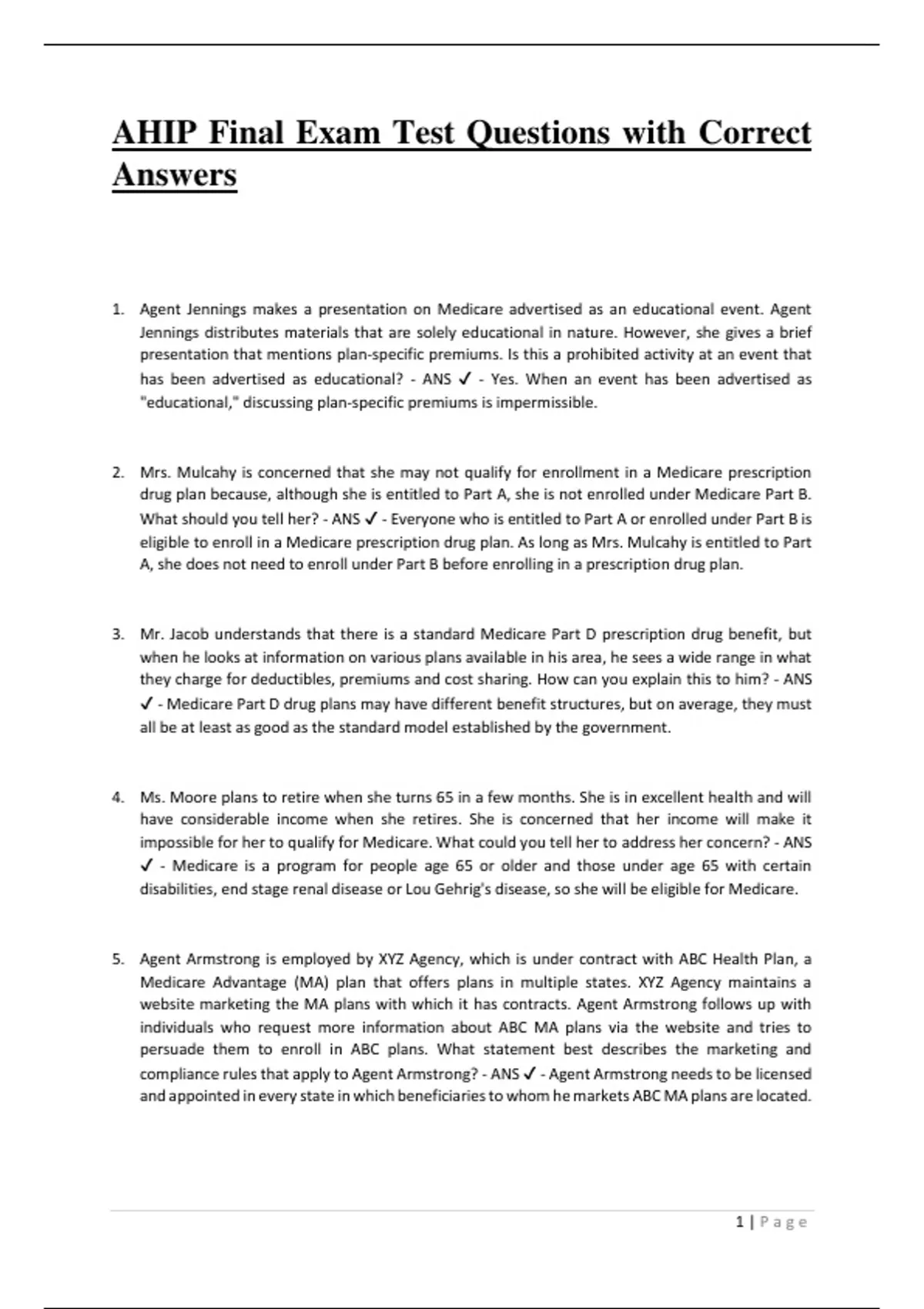 AHIP Final Exam Test Questions with Correct Answers

1. Agent Jennings makes a presentation on Medicare advertised as an educational event. Agent Jennings distributes materials that are solely educational in nature. However, she gives a brief presentation that mentions plan-specific premiums. Is this a prohibited activity at an event that has been advertised as educational? - ANS ✓ - Yes. When an event has been advertised as "educational," discussing plan-specific premiums is impermissible.

2. Mrs. Mulcahy is concerned that she may not qualify for enrollment in a Medicare prescription drug plan because, although she is entitled to Part A, she is not enrolled under Medicare Part B. What should you tell her? - ANS ✓ - Everyone who is entitled to Part A or enrolled under Part B is eligible to enroll in a Medicare prescription drug plan. As long as Mrs. Mulcahy is entitled to Part A, she does not need to enroll under Part B before enrolling in a prescription drug plan.

3. Mr. Jacob understands that there is a standard Medicare Part D prescription drug benefit, but when he looks at information on various plans available in his area, he sees a wide range in what they charge for deductibles, premiums and cost sharing. How can you explain this to him? - ANS ✓ - Medicare Part D drug plans may have different benefit structures, but on average, they must all be at least as good as the standard model established by the government.

4. Ms. Moore plans to retire when she turns 65 in a few months. She is in excellent health and will have considerable income when she retires. She is concerned that her income will make it impossible for her to qualify for Medicare. What could you tell her to address her concern? - ANS ✓ - Medicare is a program for people age 65 or older and those under age 65 with certain disabilities, end stage renal disease or Lou Gehrig's disease, so she will be eligible for Medicare.

5. Agent Armstrong is employed by XYZ Agency, which is under contract with ABC Health Plan, a Medicare Advantage (MA) plan that offers plans in multiple states. XYZ Agency maintains a website marketing the MA plans with which it has contracts. Agent Armstrong follows up with individuals who request more information about ABC MA plans via the website and tries to persuade them to enroll in ABC plans. What statement best describes the marketing and compliance rules that apply to Agent Armstrong? - ANS ✓ - Agent Armstrong needs to be licensed and appointed in every state in which beneficiaries to whom he markets ABC MA plans are located.

1 | Page